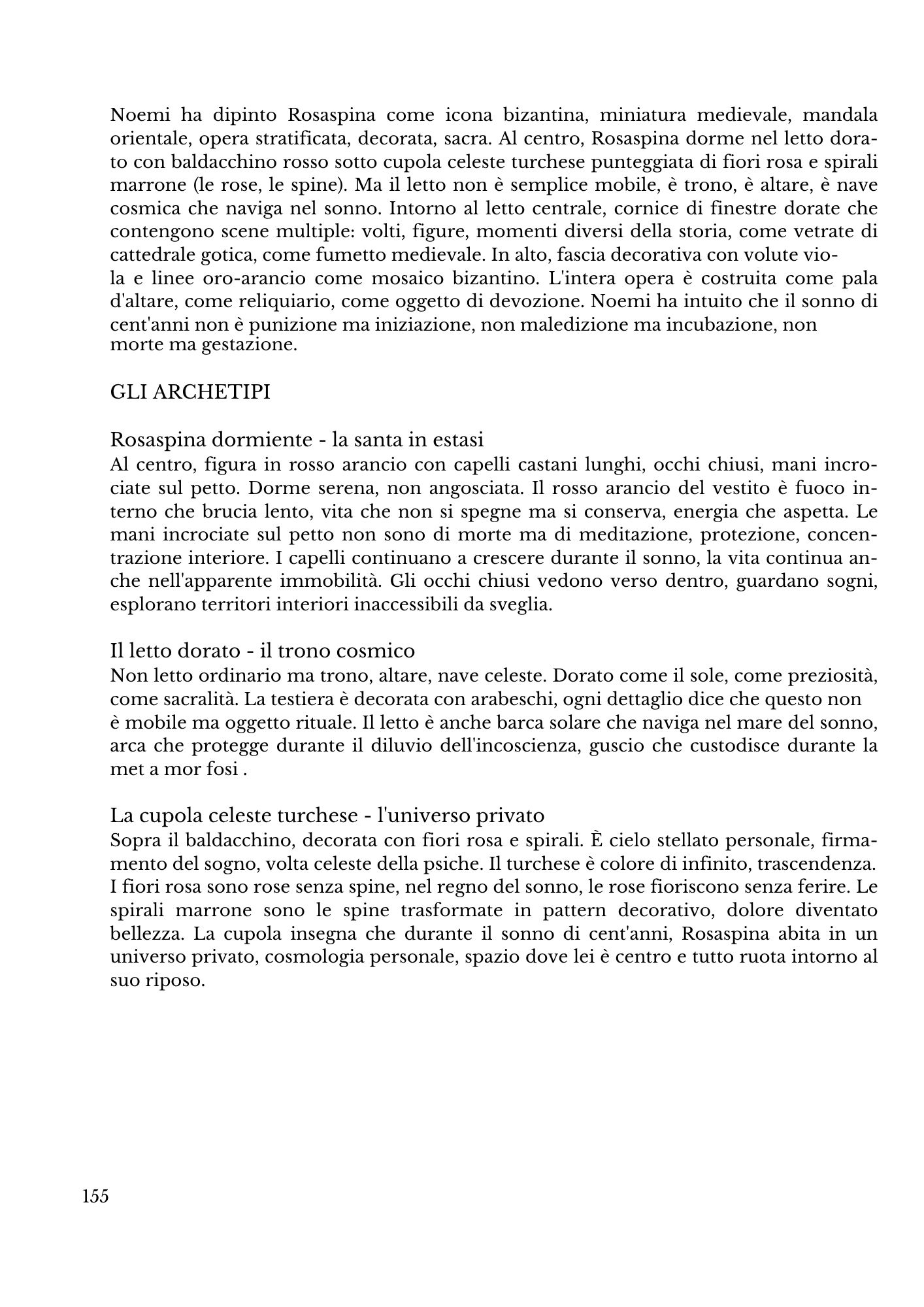 Noemi ha dipinto Rosaspina come icona bizantina, miniatura medievale, mandala orientale, opera stratificata, decorata, sacra. Al centro, Rosaspina dorme nel letto dorato con baldacchino rosso sotto cupola celeste turchese punteggiata di fiori rosa e spirali marrone (le rose, le spine). Ma il letto non è semplice mobile, è trono, è altare, è nave cosmica che naviga nel sonno. Intorno al letto centrale, cornice di finestre dorate che contengono scene multiple: volti, figure, momenti diversi della storia, come vetrate di cattedrale gotica, come fumetto medievale. In alto, fascia decorativa con volute viola e linee oro-arancio come mosaico bizantino. L'intera opera è costruita come pala d'altare, come reliquiario, come oggetto di devozione. Noemi ha intuito che il sonno di cent'anni non è punizione ma iniziazione, non maledizione ma incubazione, non morte ma gestazione.

GLI ARCHETIPI

Rosaspina dormiente - la santa in estasi
Al centro, figura in rosso arancio con capelli castani lunghi, occhi chiusi, mani incrociate sul petto. Dorme serena, non angosciata. Il rosso arancio del vestito è fuoco interno che brucia lento, vita che non si spegne ma si conserva, energia che aspetta. Le mani incrociate sul petto non sono di morte ma di meditazione, protezione, concentrazione interiore. I capelli continuano a crescere durante il sonno, la vita continua anche nell'apparente immobilità. Gli occhi chiusi vedono verso dentro, guardano sogni, esplorano territori interiori inaccessibili da sveglia.

Il letto dorato - il trono cosmico
Non letto ordinario ma trono, altare, nave celeste. Dorato come il sole, come preziosità, come sacralità. La testiera è decorata con arabeschi, ogni dettaglio dice che questo non è mobile ma oggetto rituale. Il letto è anche barca solare che naviga nel mare del sonno, arca che protegge durante il diluvio dell'incoscienza, guscio che custodisce durante la met a mor fosi .

La cupola celeste turchese - l'universo privato
Sopra il baldacchino, decorata con fiori rosa e spirali. È cielo stellato personale, firmamento del sogno, volta celeste della psiche. Il turchese è colore di infinito, trascendenza. I fiori rosa sono rose senza spine, nel regno del sonno, le rose fioriscono senza ferire. Le spirali marrone sono le spine trasformate in pattern decorativo, dolore diventato bellezza. La cupola insegna che durante il sonno di cent'anni, Rosaspina abita in un universo privato, cosmologia personale, spazio dove lei è centro e tutto ruota intorno al suo riposo.

155